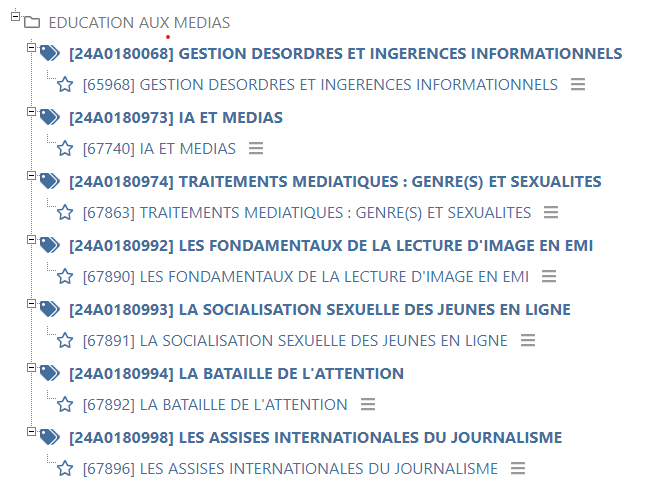 EDUCATION AUX MEDIAS

[24A0180068] GESTION DESORDRES ET INGERENCES INFORMATIONNELS

[65968] GESTION DESORDRES ET INGERENCES INFORMATIONNELS

[24A0180973] IA ET MEDIAS

[67740] IA ET MEDIAS

[24A0180974] TRAITEMENTS MEDIATIQUES : GENRE(S) ET SEXUALITES

[67863] TRAITEMENTS MEDIATIQUES : GENRE(S) ET SEXUALITES

[24A0180992] LES FONDAMENTAUX DE LA LECTURE D'IMAGE EN EMI

[67890] LES FONDAMENTAUX DE LA LECTURE D'IMAGE EN EMI

[24A0180993] LA SOCIALISATION SEXUELLE DES JEUNES EN LIGNE

[67891] LA SOCIALISATION SEXUELLE DES JEUNES EN LIGNE

[24A0180994] LA BATAILLE DE L'ATTENTION

[67892] LA BATAILLE DE L'ATTENTION

[24A0180998] LES ASSISES INTERNATIONALES DU JOURNALISME

[67896] LES ASSISES INTERNATIONALES DU JOURNALISME